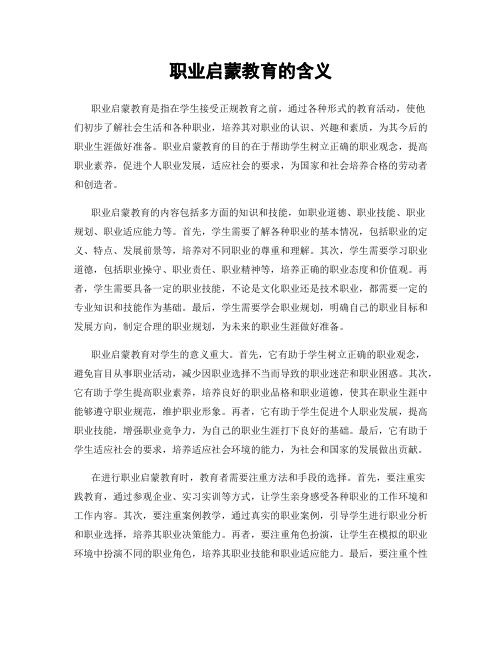 职业启蒙教育的含义

职业启蒙教育是指在学生接受正规教育之前，通过各种形式的教育活动，使他们初步了解社会生活和各种职业，培养其对职业的认识、兴趣和素质，为其今后的职业生涯做好准备。职业启蒙教育的目的在于帮助学生树立正确的职业观念，提高职业素养，促进个人职业发展，适应社会的要求，为国家和社会培养合格的劳动者和创造者。

职业启蒙教育的内容包括多方面的知识和技能，如职业道德、职业技能、职业规划、职业适应能力等。首先，学生需要了解各种职业的基本情况，包括职业的定义、特点、发展前景等，培养对不同职业的尊重和理解。其次，学生需要学习职业道德，包括职业操守、职业责任、职业精神等，培养正确的职业态度和价值观。再者，学生需要具备一定的职业技能，不论是文化职业还是技术职业，都需要一定的专业知识和技能作为基础。最后，学生需要学会职业规划，明确自己的职业目标和发展方向，制定合理的职业规划，为未来的职业生涯做好准备。

职业启蒙教育对学生的意义重大。首先，它有助于学生树立正确的职业观念，避免盲目从事职业活动，减少因职业选择不当而导致的职业迷茫和职业困惑。其次，它有助于学生提高职业素养，培养良好的职业品格和职业道德，使其在职业生涯中能够遵守职业规范，维护职业形象。再者，它有助于学生促进个人职业发展，提高职业技能，增强职业竞争力，为自己的职业生涯打下良好的基础。最后，它有助于学生适应社会的要求，培养适应社会环境的能力，为社会和国家的发展做出贡献。

在进行职业启蒙教育时，教育者需要注重方法和手段的选择。首先，要注重实践教育，通过参观企业、实习实训等方式，让学生亲身感受各种职业的工作环境和工作内容。其次，要注重案例教学，通过真实的职业案例，引导学生进行职业分析和职业选择，培养其职业决策能力。再者，要注重角色扮演，让学生在模拟的职业环境中扮演不同的职业角色，培养其职业技能和职业适应能力。最后，要注重个性